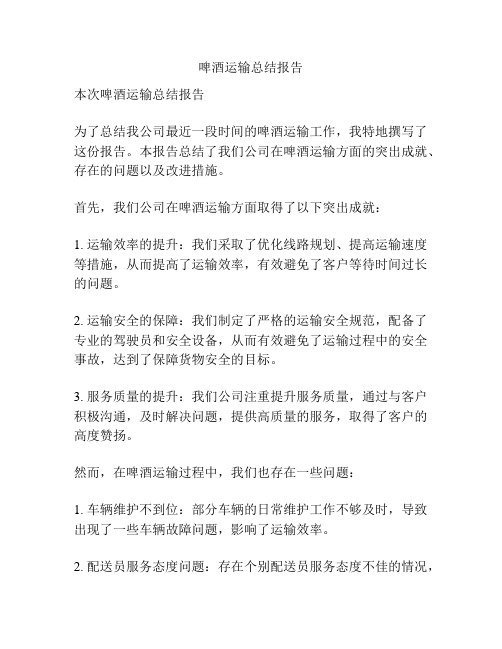 啤酒运输总结报告

本次啤酒运输总结报告

为了总结我公司最近一段时间的啤酒运输工作，我特地撰写了这份报告。本报告总结了我们公司在啤酒运输方面的突出成就、存在的问题以及改进措施。

首先，我们公司在啤酒运输方面取得了以下突出成就：

1. 运输效率的提升：我们采取了优化线路规划、提高运输速度等措施，从而提高了运输效率，有效避免了客户等待时间过长的问题。

2. 运输安全的保障：我们制定了严格的运输安全规范，配备了专业的驾驶员和安全设备，从而有效避免了运输过程中的安全事故，达到了保障货物安全的目标。

3. 服务质量的提升：我们公司注重提升服务质量，通过与客户积极沟通，及时解决问题，提供高质量的服务，取得了客户的高度赞扬。

然而，在啤酒运输过程中，我们也存在一些问题：

1. 车辆维护不到位：部分车辆的日常维护工作不够及时，导致出现了一些车辆故障问题，影响了运输效率。

2. 配送员服务态度问题：存在个别配送员服务态度不佳的情况，